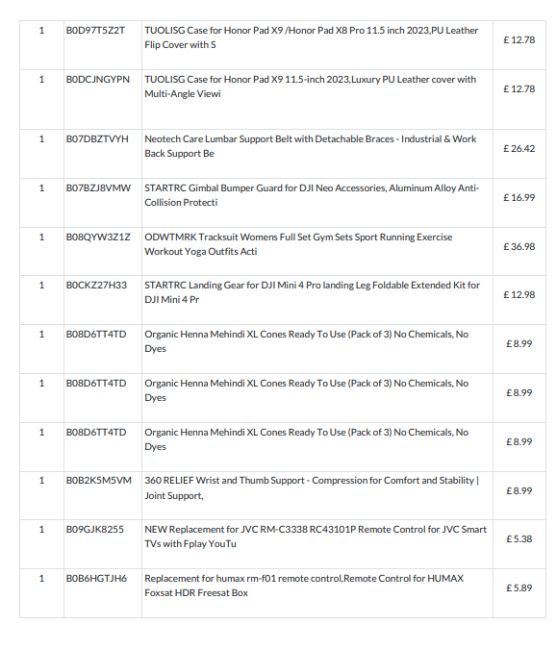 | | | | |
|---|---|---|---|
| 1 | B0D97T5Z2T | TUOLISG Case for Honor Pad X9 /Honor Pad X8 Pro 11.5 inch 2023,PU Leather Flip Cover with S | £ 12.78 |
| 1 | B0DCJNGYPN | TUOLISG Case for Honor Pad X9 11.5-inch 2023,Luxury PU Leather cover with Multi-Angle Viewi | £ 12.78 |
| 1 | B07DBZTVYH | Neotech Care Lumbar Support Belt with Detachable Braces - Industrial & Work Back Support Be | £ 26.42 |
| 1 | B07BZJ8VMW | STARTRC Gimbal Bumper Guard for DJI Neo Accessories, Aluminum Alloy Anti-Collision Protecti | £ 16.99 |
| 1 | B08QYW3Z1Z | ODWTMRK Tracksuit Womens Full Set Gym Sets Sport Running Exercise Workout Yoga Outfits Acti | £ 36.98 |
| 1 | B0CKZ27H33 | STARTRC Landing Gear for DJI Mini 4 Pro landing Leg Foldable Extended Kit for DJI Mini 4 Pr | £ 12.98 |
| 1 | B08D6TT4TD | Organic Henna Mehindi XL Cones Ready To Use (Pack of 3) No Chemicals, No Dyes | £ 8.99 |
| 1 | B08D6TT4TD | Organic Henna Mehindi XL Cones Ready To Use (Pack of 3) No Chemicals, No Dyes | £ 8.99 |
| 1 | B08D6TT4TD | Organic Henna Mehindi XL Cones Ready To Use (Pack of 3) No Chemicals, No Dyes | £ 8.99 |
| 1 | B0B2K5M5VM | 360 RELIEF Wrist and Thumb Support - Compression for Comfort and Stability \| Joint Support, | £ 8.99 |
| 1 | B09GJK8255 | NEW Replacement for JVC RM-C3338 RC43101P Remote Control for JVC Smart TVs with Fplay YouTu | £ 5.38 |
| 1 | B0B6HGTJH6 | Replacement for humax rm-f01 remote control,Remote Control for HUMAX Foxsat HDR Freesat Box | £ 5.89 |